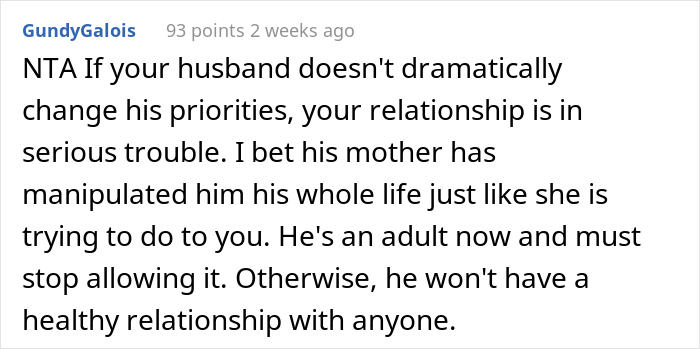 GundyGalois 93 points 2 weeks ago

NTA If your husband doesn't dramatically change his priorities, your relationship is in serious trouble. I bet his mother has manipulated him his whole life just like she is trying to do to you. He's an adult now and must stop allowing it. Otherwise, he won't have a healthy relationship with anyone.